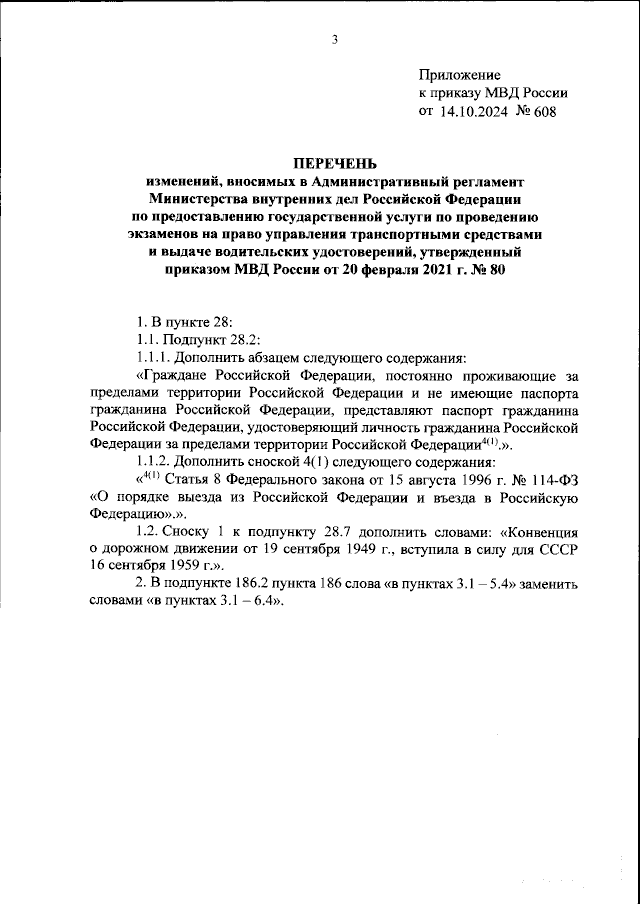 3

Приложение
к приказу МВД России
от 14.10.2024 № 608

ПЕРЕЧЕНЬ
изменений, вносимых в Административный регламент Министерства внутренних дел Российской Федерации по предоставлению государственной услуги по проведению экзаменов на право управления транспортными средствами и выдаче водительских удостоверений, утвержденный приказом МВД России от 20 февраля 2021 г. № 80

1. В пункте 28:

1.1. Подпункт 28.2:

1.1.1. Дополнить абзацем следующего содержания:

«Граждане Российской Федерации, постоянно проживающие за пределами территории Российской Федерации и не имеющие паспорта гражданина Российской Федерации, представляют паспорт гражданина Российской Федерации, удостоверяющий личность гражданина Российской Федерации за пределами территории Российской Федерации$^{4(1)}$.».

1.1.2. Дополнить сноской 4(1) следующего содержания:

«$^{4(1)}$ Статья 8 Федерального закона от 15 августа 1996 г. № 114-ФЗ «О порядке выезда из Российской Федерации и въезда в Российскую Федерацию».».

1.2. Сноску 1 к подпункту 28.7 дополнить словами: «Конвенция о дорожном движении от 19 сентября 1949 г., вступила в силу для СССР 16 сентября 1959 г.».

2. В подпункте 186.2 пункта 186 слова «в пунктах 3.1 – 5.4» заменить словами «в пунктах 3.1 – 6.4».